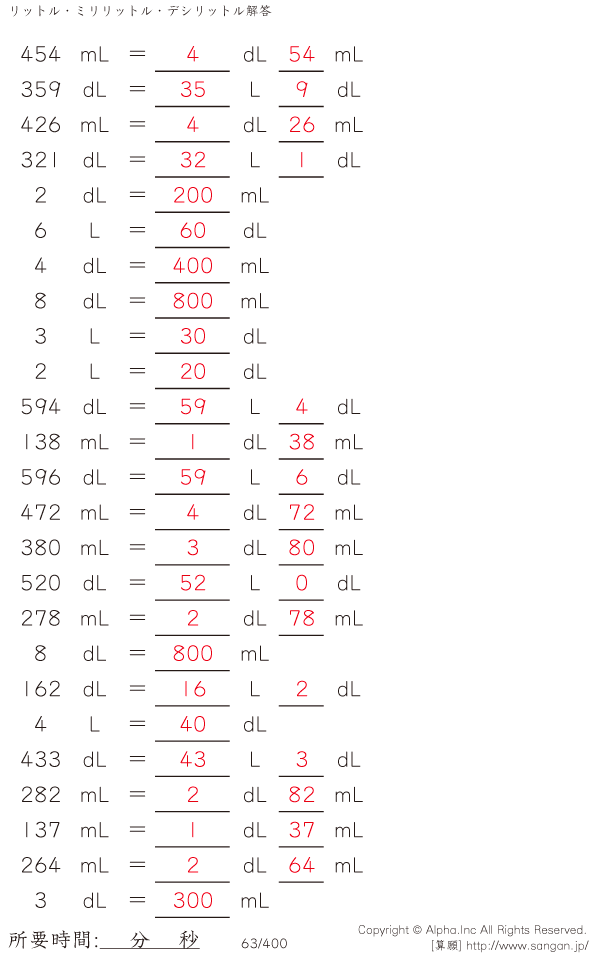 リットル・ミリリットル・デシリットル解答

454 mL = 4 dL 54 mL
359 dL = 35 L 9 dL
426 mL = 4 dL 26 mL
321 dL = 32 L 1 dL
2 dL = 200 mL
6 L = 60 dL
4 dL = 400 mL
8 dL = 800 mL
3 L = 30 dL
2 L = 20 dL
594 dL = 59 L 4 dL
138 mL = 1 dL 38 mL
596 dL = 59 L 6 dL
472 mL = 4 dL 72 mL
380 mL = 3 dL 80 mL
520 dL = 52 L 0 dL
278 mL = 2 dL 78 mL
8 dL = 800 mL
162 dL = 16 L 2 dL
4 L = 40 dL
433 dL = 43 L 3 dL
282 mL = 2 dL 82 mL
137 mL = 1 dL 37 mL
264 mL = 2 dL 64 mL
3 dL = 300 mL

所要時間: 分 秒

63/400

Copyright © Alpha.Inc All Rights Reserved.
[算願] http://www.sangan.jp/